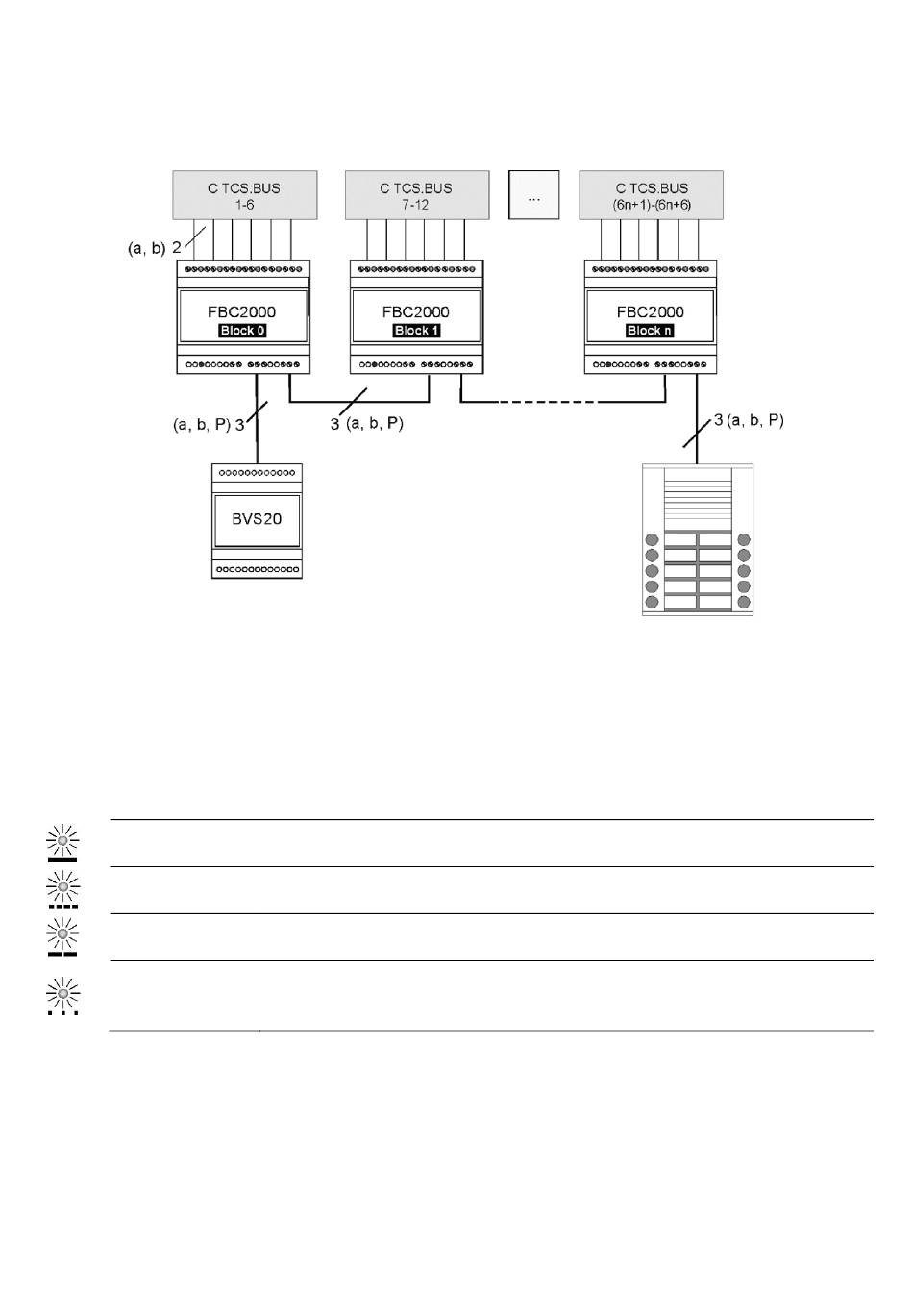 C TCS:BUS 1-6

C TCS:BUS 7-12

...

C TCS:BUS (6n+1)-(6n+6)

(a, b) 2

FBC2000 Block 0

FBC2000 Block 1

FBC2000 Block n

(a, b, P) 3

3 (a, b, P)

3 (a, b, P)

BVS20